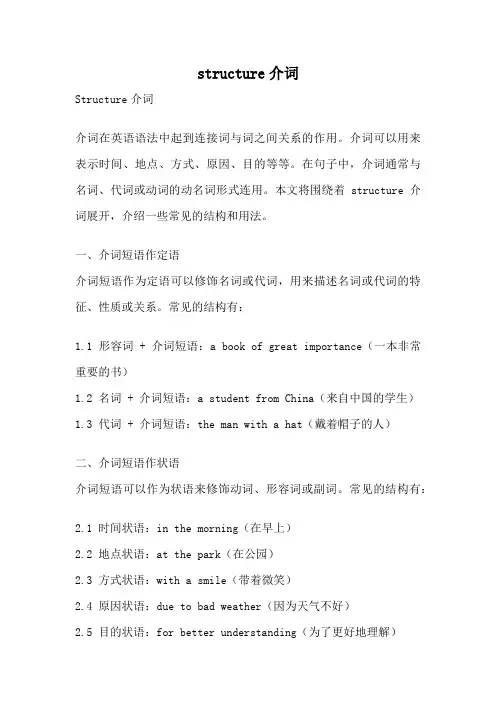 structure 介词

Structure 介词

介词在英语语法中起到连接词与词之间关系的作用。介词可以用来表示时间、地点、方式、原因、目的等等。在句子中，介词通常与名词、代词或动词的动名词形式连用。本文将围绕着 structure 介词展开，介绍一些常见的结构和用法。

一、介词短语作定语

介词短语作为定语可以修饰名词或代词，用来描述名词或代词的特征、性质或关系。常见的结构有：

1.1 形容词 + 介词短语：a book of great importance（一本非常重要的书）

1.2 名词 + 介词短语：a student from China（来自中国的学生）

1.3 代词 + 介词短语：the man with a hat（戴着帽子的人）

二、介词短语作状语

介词短语可以作为状语来修饰动词、形容词或副词。常见的结构有：

2.1 时间状语：in the morning（在早上）

2.2 地点状语：at the park（在公园）

2.3 方式状语：with a smile（带着微笑）

2.4 原因状语：due to bad weather（因为天气不好）

2.5 目的状语：for better understanding（为了更好地理解）